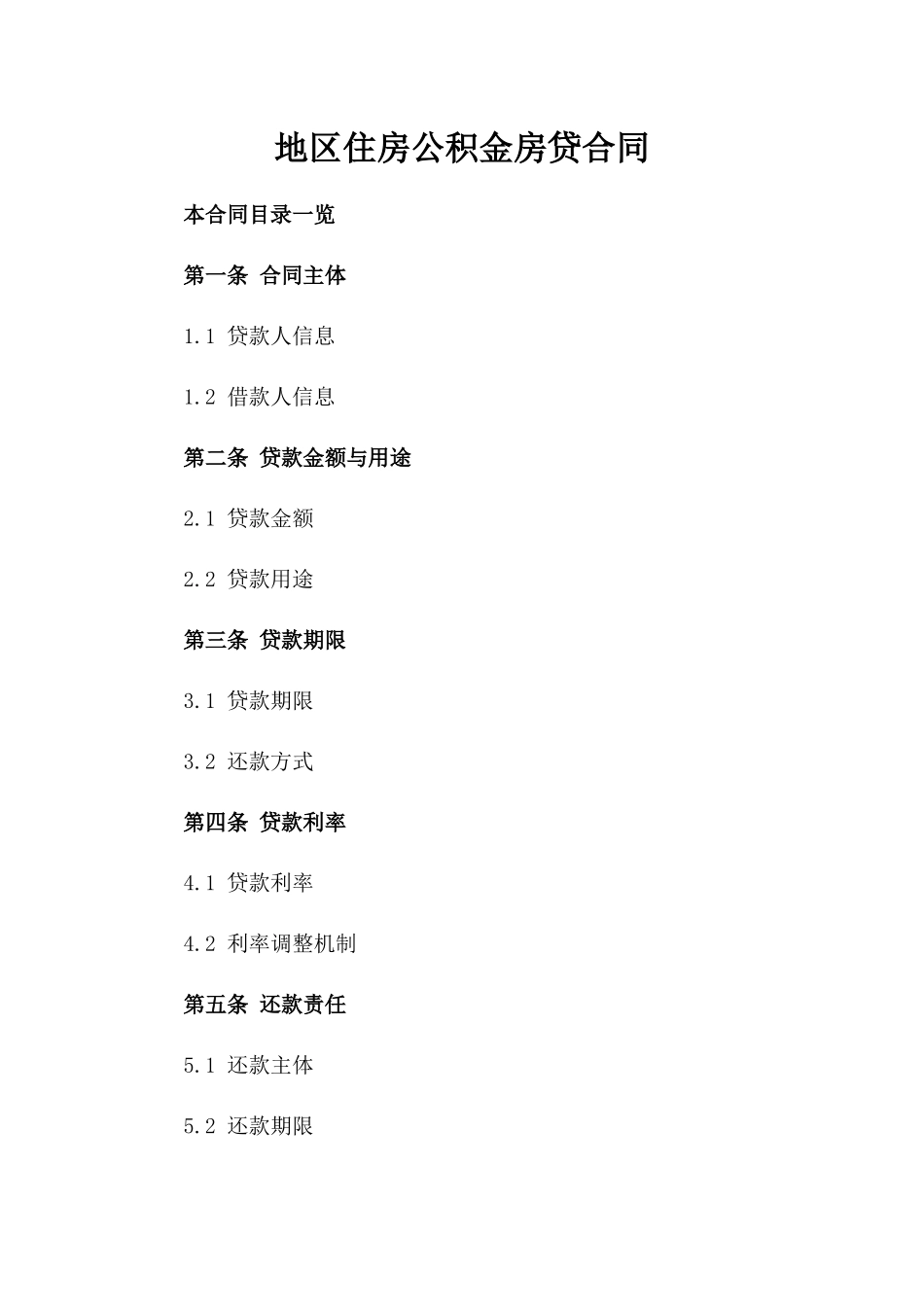 地区住房公积金房贷合同

本合同目录一览

第一条 合同主体

1.1 贷款人信息

1.2 借款人信息

第二条 贷款金额与用途

2.1 贷款金额

2.2 贷款用途

第三条 贷款期限

3.1 贷款期限

3.2 还款方式

第四条 贷款利率

4.1 贷款利率

4.2 利率调整机制

第五条 还款责任

5.1 还款主体

5.2 还款期限